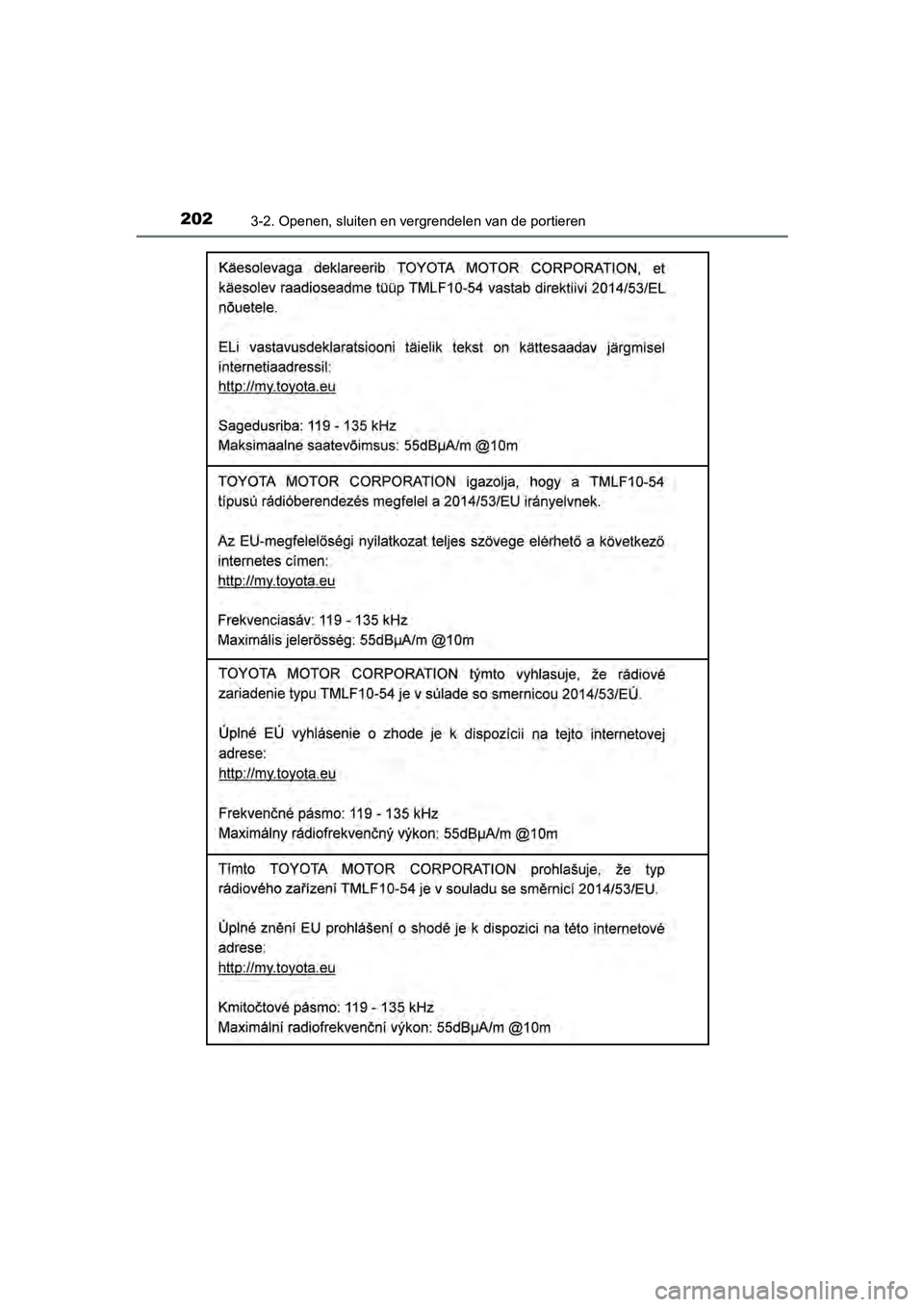 202 3-2. Openen, sluiten en vergrendelen van de portieren

Käesolevaga deklareerib TOYOTA MOTOR CORPORATION, et käesolev raadioseadme tüüp TMLF10-54 vastab direktiivi 2014/53/EL nõuetele.

ELi vastavusdeklaratsiooni täielik tekst on kättesaadav järgmisel internetiaadressil:
http://my.toyota.eu

Sagedusriba: 119 - 135 kHz
Maksimaalne saatevõimsus: 55dBμA/m @10m

TOYOTA MOTOR CORPORATION igazolja, hogy a TMLF10-54 típusú rádióberendezés megfelel a 2014/53/EU irányelvnek.

Az EU-megfelelőségi nyilatkozat teljes szövege elérhető a következő internetes címen:
http://my.toyota.eu

Frekvenciasáv: 119 - 135 kHz
Maximális jelerősség: 55dBμA/m @10m

TOYOTA MOTOR CORPORATION týmto vyhlasuje, že rádiové zariadenie typu TMLF10-54 je v súlade so smernicou 2014/53/EÚ.

Úplné EÚ vyhlásenie o zhode je k dispozícii na tejto internetovej adrese:
http://my.toyota.eu

Frekvenčné pásmo: 119 - 135 kHz
Maximálny rádiofrekvenčný výkon: 55dBμA/m @10m

Tímto TOYOTA MOTOR CORPORATION prohlašuje, že typ rádiového zařízení TMLF10-54 je v souladu se směrnicí 2014/53/EU.

Úplné znění EU prohlášení o shodě je k dispozici na této internetové adrese:
http://my.toyota.eu

Kmitočtové pásmo: 119 - 135 kHz
Maximální radiofrekvenční výkon: 55dBμA/m @10m

carmanualsonline.info